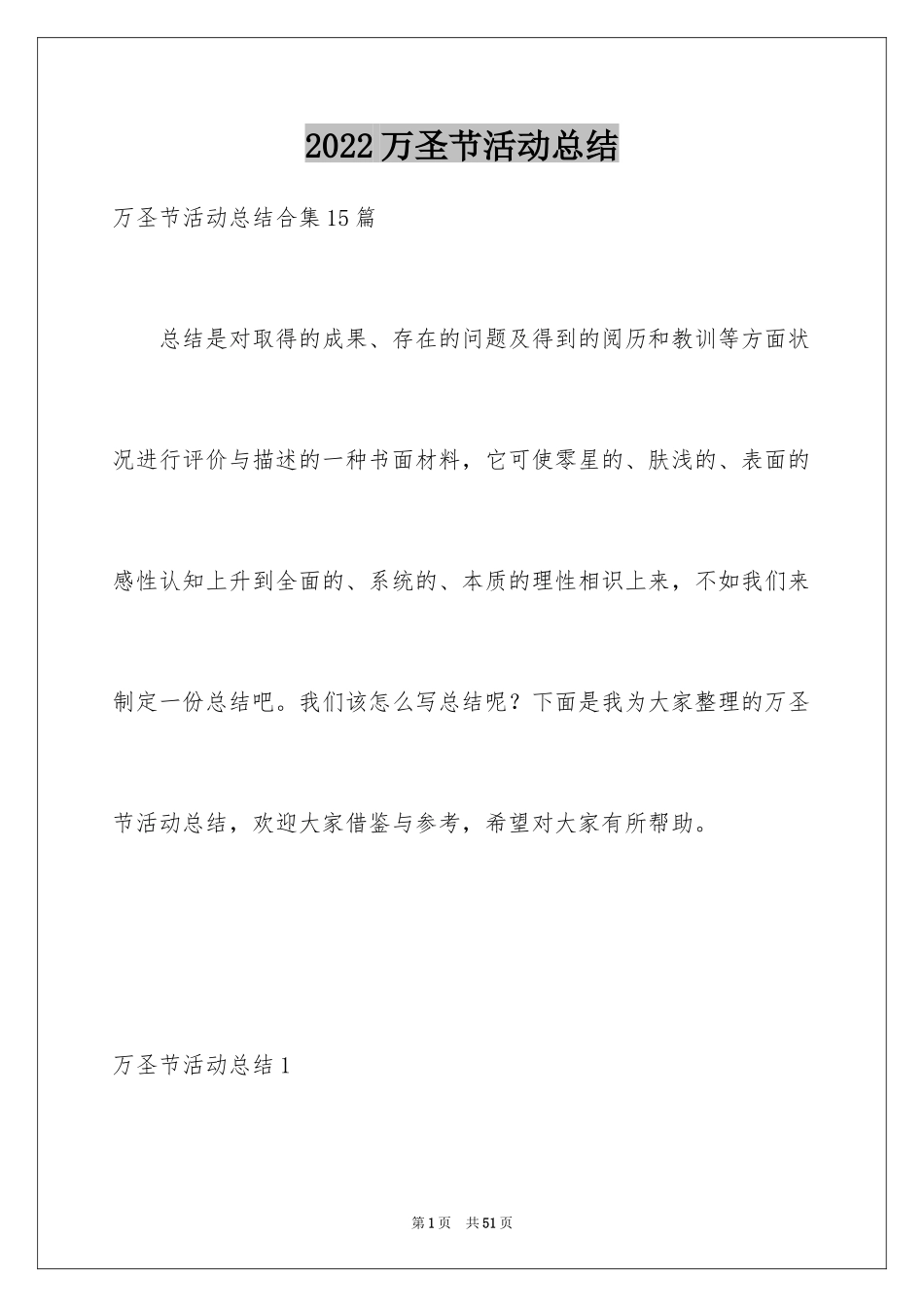 2022万圣节活动总结

万圣节活动总结合集15篇

总结是对取得的成果、存在的问题及得到的阅历和教训等方面状况进行评价与描述的一种书面材料，它可使零星的、肤浅的、表面的感性认知上升到全面的、系统的、本质的理性相识上来，不如我们来制定一份总结吧。我们该怎么写总结呢？下面是我为大家整理的万圣节活动总结，欢迎大家借鉴与参考，希望对大家有所帮助。

万圣节活动总结1

第1页 共51页